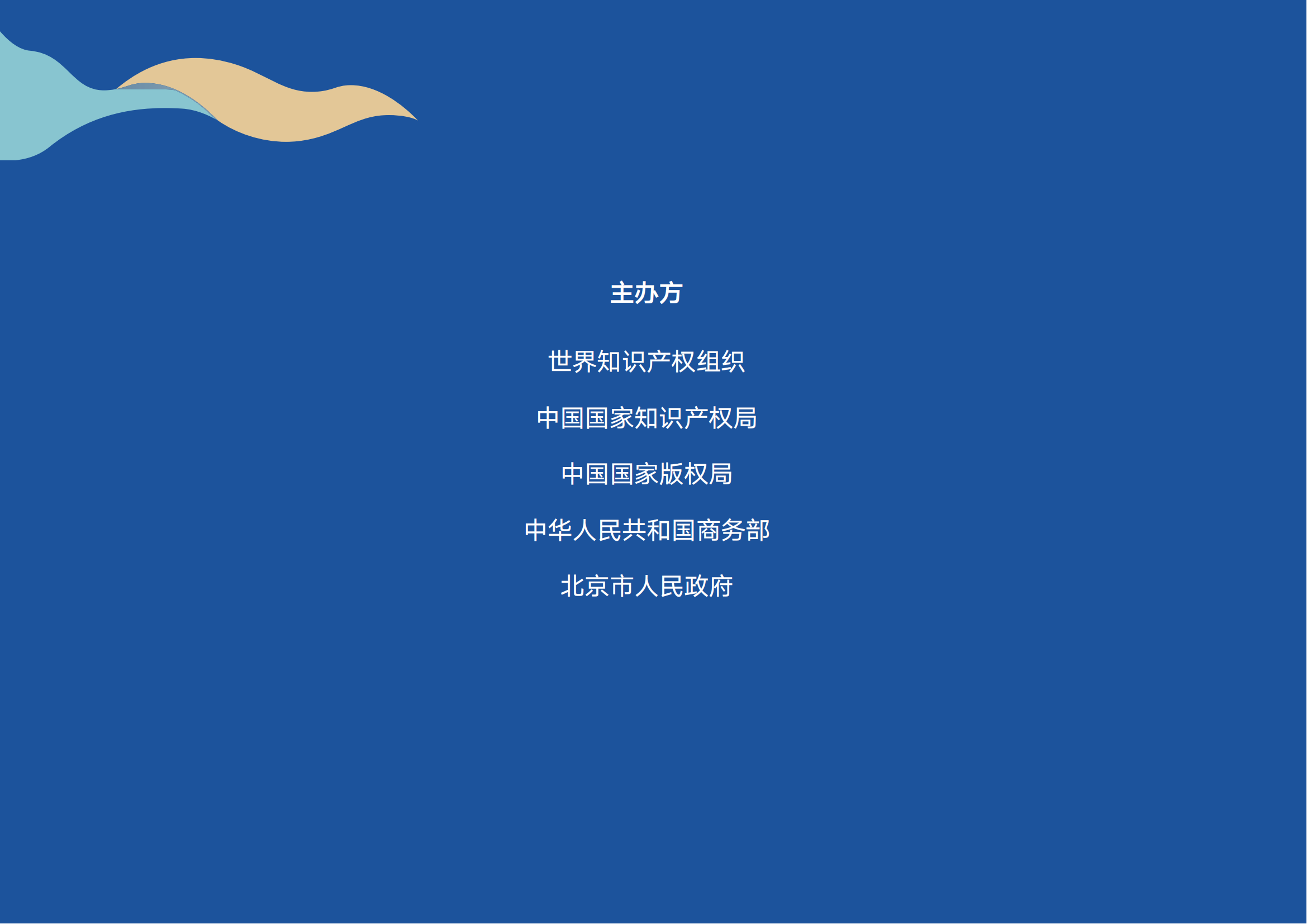 主办方

世界知识产权组织

中国国家知识产权局

中国国家版权局

中华人民共和国商务部

北京市人民政府